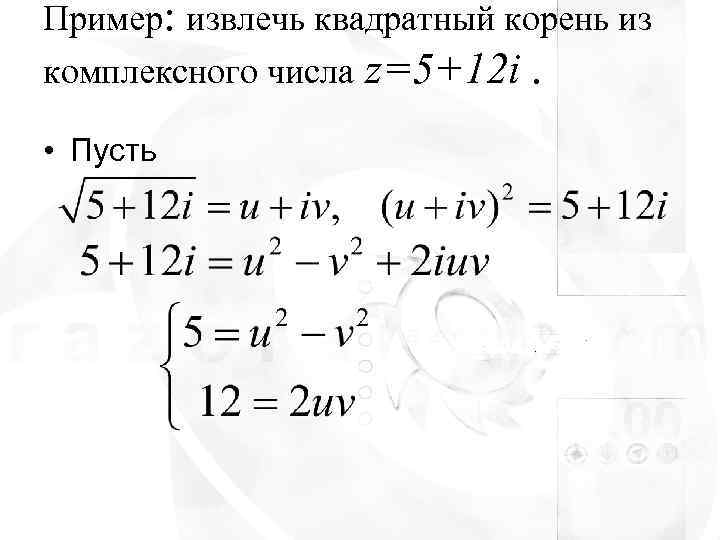 Пример: извлечь квадратный корень из комплексного числа $z=5+12i$ .

• Пусть

$\sqrt{5+12i}=u+iv, \quad (u+iv)^2=5+12i$

$5+12i=u^2-v^2+2iuv$

$\begin{cases} 5=u^2-v^2 \\ 12=2uv \end{cases}$